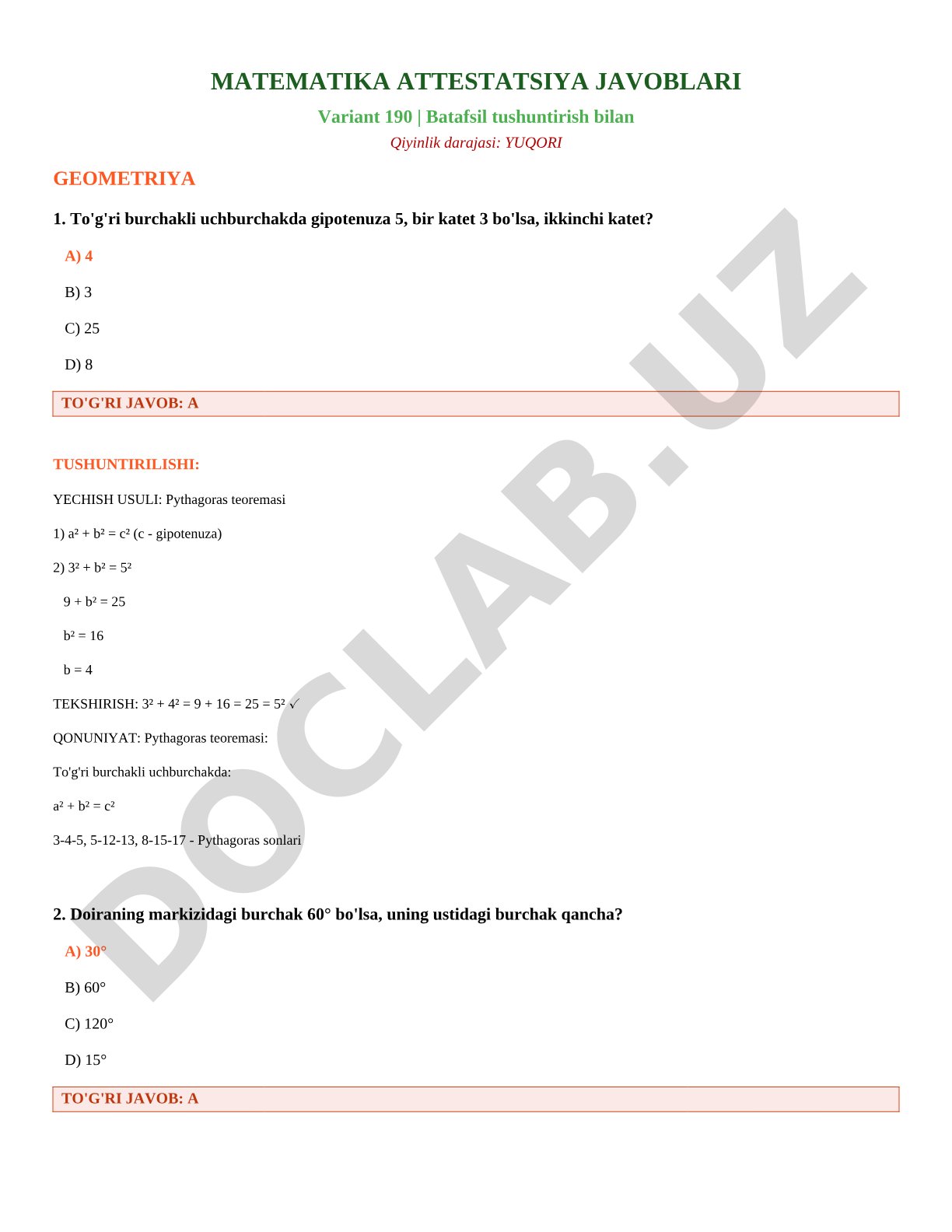 MATEMATIKA ATTESTATSIYA JAVOBLARI

Variant 190 | Batafsil tushuntirish bilan

Qiyinlik darajasi: YUQORI

GEOMETRIYA

1. To'g'ri burchakli uchburchakda gipotenuza 5, bir katet 3 bo'lsa, ikkinchi katet?

A) 4

B) 3

C) 25

D) 8

TO'G'RI JAVOB: A

TUSHUNTIRILISHI:

YECHISH USULI: Pythagoras teoremasi

1) $a^2 + b^2 = c^2$ (c - gipotenuza)

2) $3^2 + b^2 = 5^2$

$9 + b^2 = 25$

$b^2 = 16$

$b = 4$

TEKSHIRISH: $3^2 + 4^2 = 9 + 16 = 25 = 5^2$ ✓

QONUNIYAT: Pythagoras teoremasi:

To'g'ri burchakli uchburchakda:

$a^2 + b^2 = c^2$

3-4-5, 5-12-13, 8-15-17 - Pythagoras sonlari

2. Doiraning markizidagi burchak 60° bo'lsa, uning ustidagi burchak qancha?

A) 30°

B) 60°

C) 120°

D) 15°

TO'G'RI JAVOB: A

DOCLAB.UZ